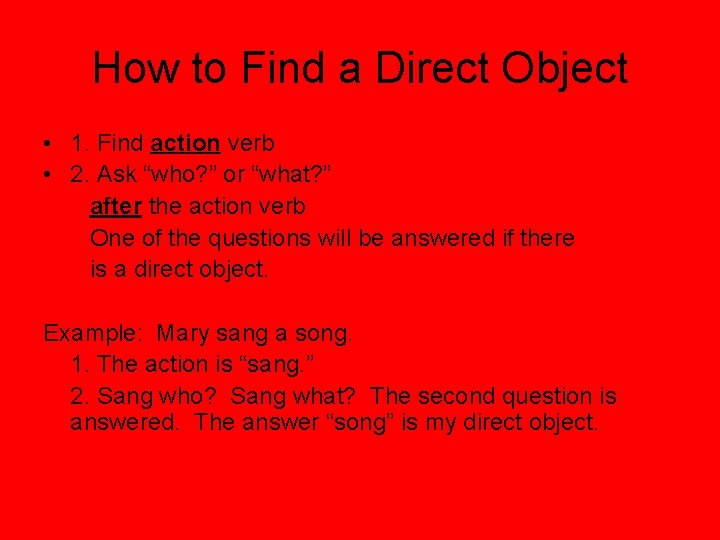 How to Find a Direct Object

• 1. Find action verb
• 2. Ask “who?” or “what?”
after the action verb
One of the questions will be answered if there is a direct object.

Example: Mary sang a song.
1. The action is “sang.”
2. Sang who? Sang what? The second question is answered. The answer “song” is my direct object.